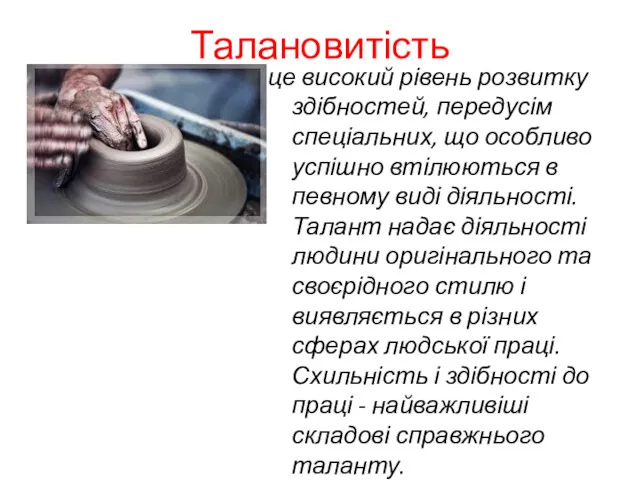 Талановитість

це високий рівень розвитку здібностей, передусім спеціальних, що особливо успішно втілюються в певному виді діяльності. Талант надає діяльності людини оригінального та своєрідного стилю і виявляється в різних сферах людської праці. Схильність і здібності до праці - найважливіші складові справжнього таланту.